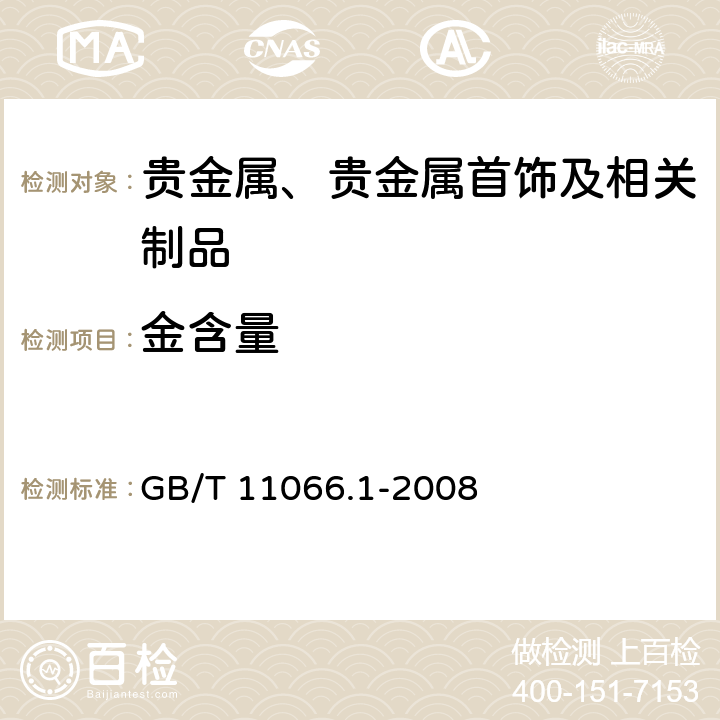 MA CNAS AC ilac-MRA

检测对象：贵金属、贵金属首饰及相关制品

检测项目：金含量

检测标准：GB/T 11066.1-2008

百检 Baijiantest.com

做检测 上百检
400-151-7153